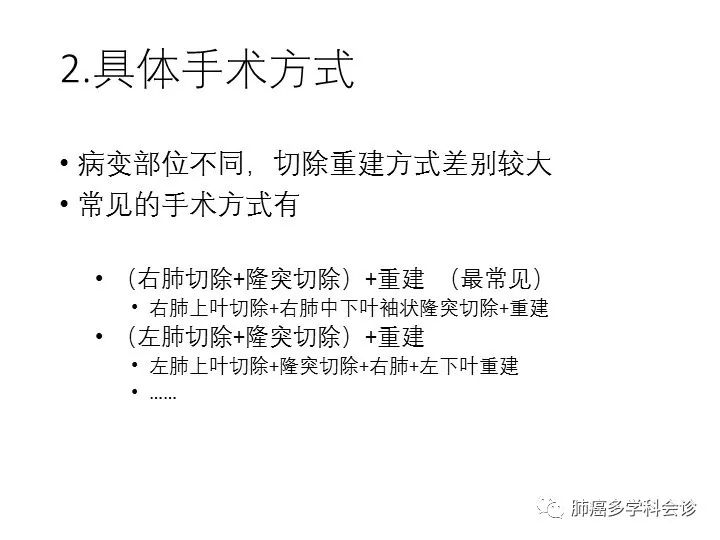 2.具体手术方式

• 病变部位不同，切除重建方式差别较大
• 常见的手术方式有

• （右肺切除+隆突切除）+重建 （最常见）
• 右肺上叶切除+右肺中下叶袖状隆突切除+重建
• （左肺切除+隆突切除）+重建
• 左肺上叶切除+隆突切除+右肺+左下叶重建
• ……

肺癌多学科会诊